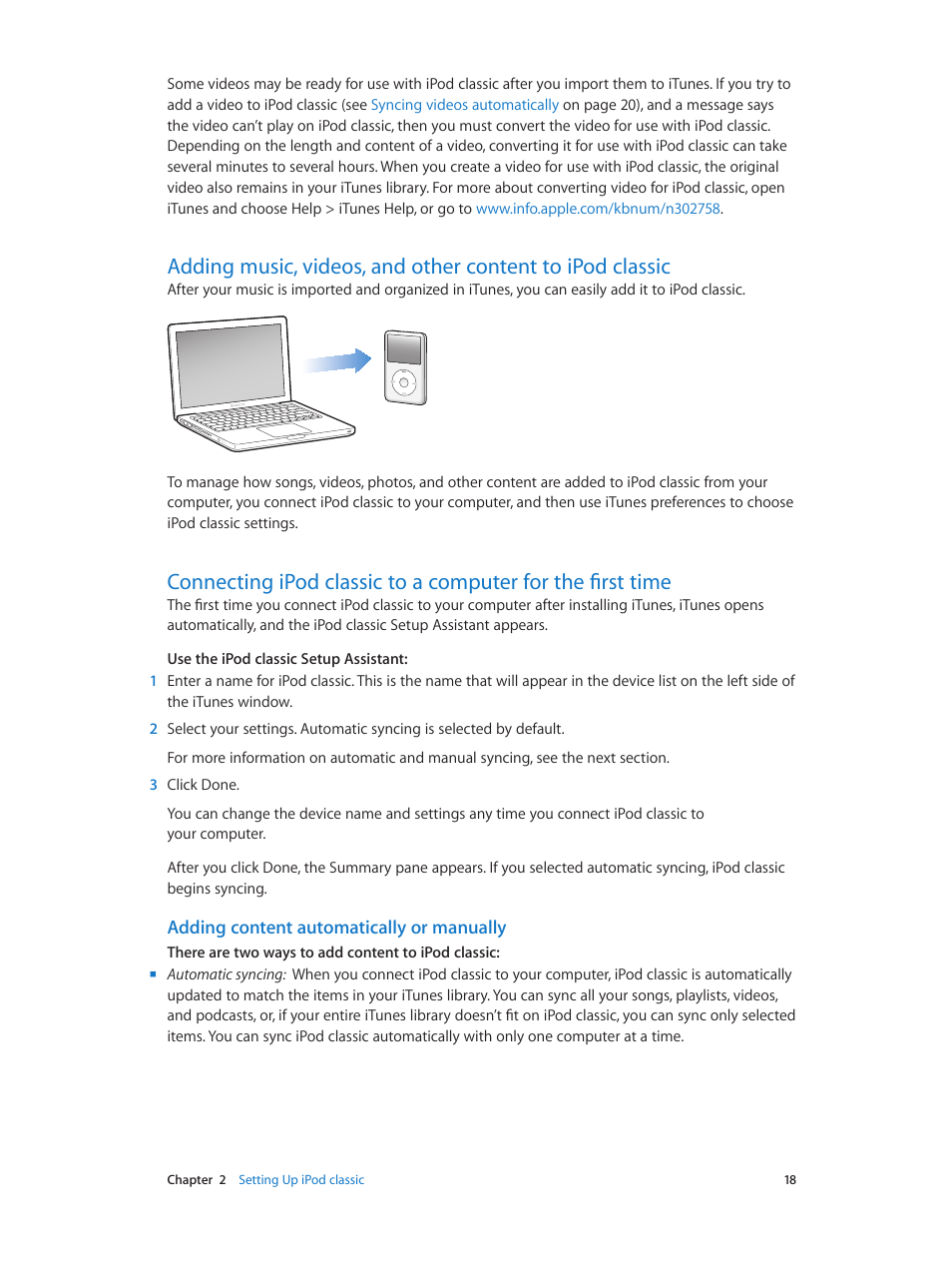 Some videos may be ready for use with iPod classic after you import them to iTunes. If you try to add a video to iPod classic (see Syncing videos automatically on page 20), and a message says the video can't play on iPod classic, then you must convert the video for use with iPod classic. Depending on the length and content of a video, converting it for use with iPod classic can take several minutes to several hours. When you create a video for use with iPod classic, the original video also remains in your iTunes library. For more about converting video for iPod classic, open iTunes and choose Help > iTunes Help, or go to www.info.apple.com/kbnum/n302758.

Adding music, videos, and other content to iPod classic
After your music is imported and organized in iTunes, you can easily add it to iPod classic.

To manage how songs, videos, photos, and other content are added to iPod classic from your computer, you connect iPod classic to your computer, and then use iTunes preferences to choose iPod classic settings.

Connecting iPod classic to a computer for the first time
The first time you connect iPod classic to your computer after installing iTunes, iTunes opens automatically, and the iPod classic Setup Assistant appears.

Use the iPod classic Setup Assistant:
1 Enter a name for iPod classic. This is the name that will appear in the device list on the left side of the iTunes window.
2 Select your settings. Automatic syncing is selected by default.
For more information on automatic and manual syncing, see the next section.
3 Click Done.
You can change the device name and settings any time you connect iPod classic to your computer.
After you click Done, the Summary pane appears. If you selected automatic syncing, iPod classic begins syncing.

Adding content automatically or manually
There are two ways to add content to iPod classic:
▪ Automatic syncing: When you connect iPod classic to your computer, iPod classic is automatically updated to match the items in your iTunes library. You can sync all your songs, playlists, videos, and podcasts, or, if your entire iTunes library doesn't fit on iPod classic, you can sync only selected items. You can sync iPod classic automatically with only one computer at a time.

Chapter 2 Setting Up iPod classic 18